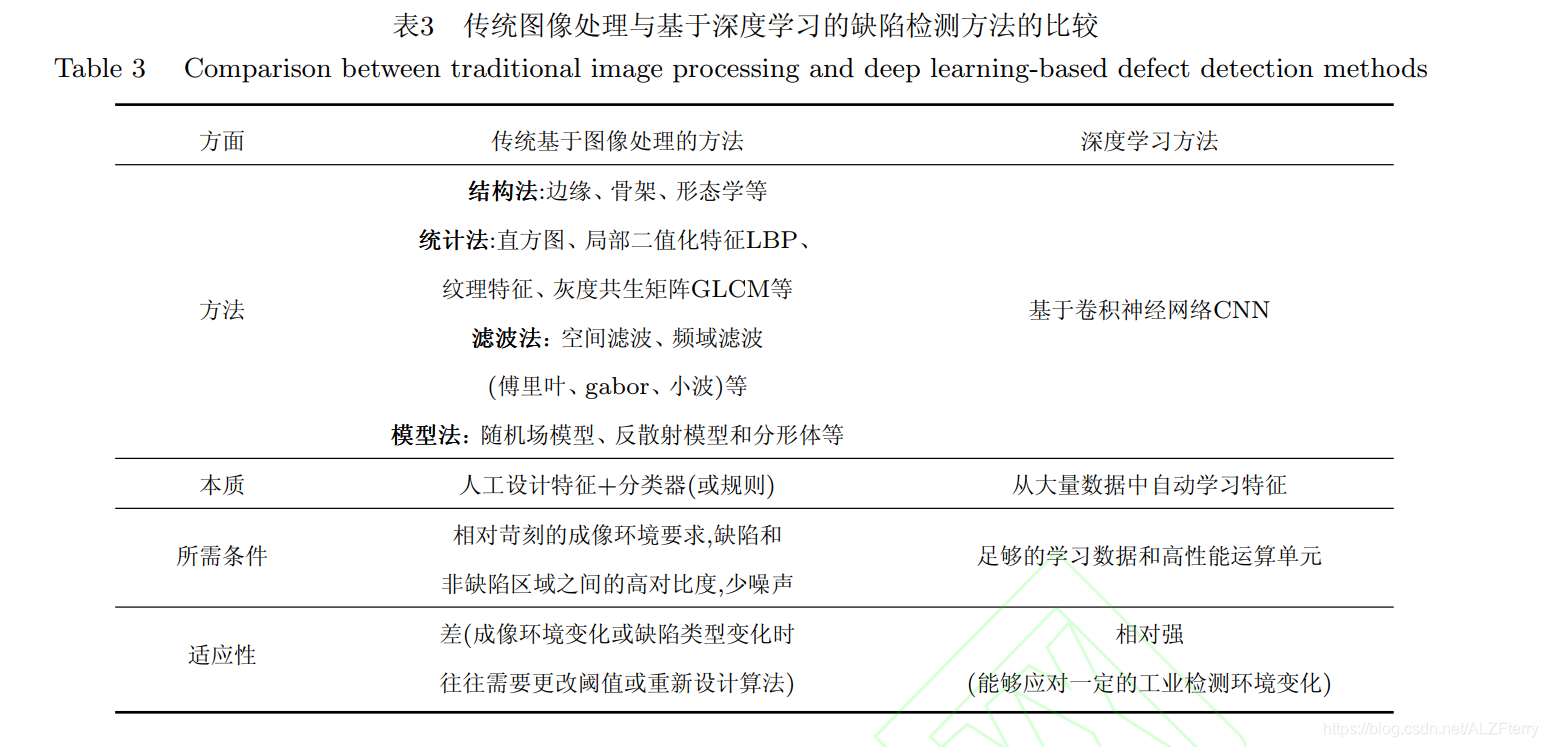 表3 传统图像处理与基于深度学习的缺陷检测方法的比较

Table 3 Comparison between traditional image processing and deep learning-based defect detection methods

| 方面 | 传统基于图像处理的方法 | 深度学习方法 |
|---|---|---|
| 方法 | 结构法:边缘、骨架、形态学等 统计法:直方图、局部二值化特征LBP、纹理特征、灰度共生矩阵GLCM等 滤波法:空间滤波、频域滤波(傅里叶、gabor、小波)等 模型法:随机场模型、反散射模型和分形体等 | 基于卷积神经网络CNN |
| 本质 | 人工设计特征+分类器(或规则) | 从大量数据中自动学习特征 |
| 所需条件 | 相对苛刻的成像环境要求,缺陷和非缺陷区域之间的高对比度,少噪声 | 足够的学习数据和高性能运算单元 |
| 适应性 | 差(成像环境变化或缺陷类型变化时往往需要更改阈值或重新设计算法) | 相对强(能够应对一定的工业检测环境变化) |

https://blog.csdn.net/ALZFterry